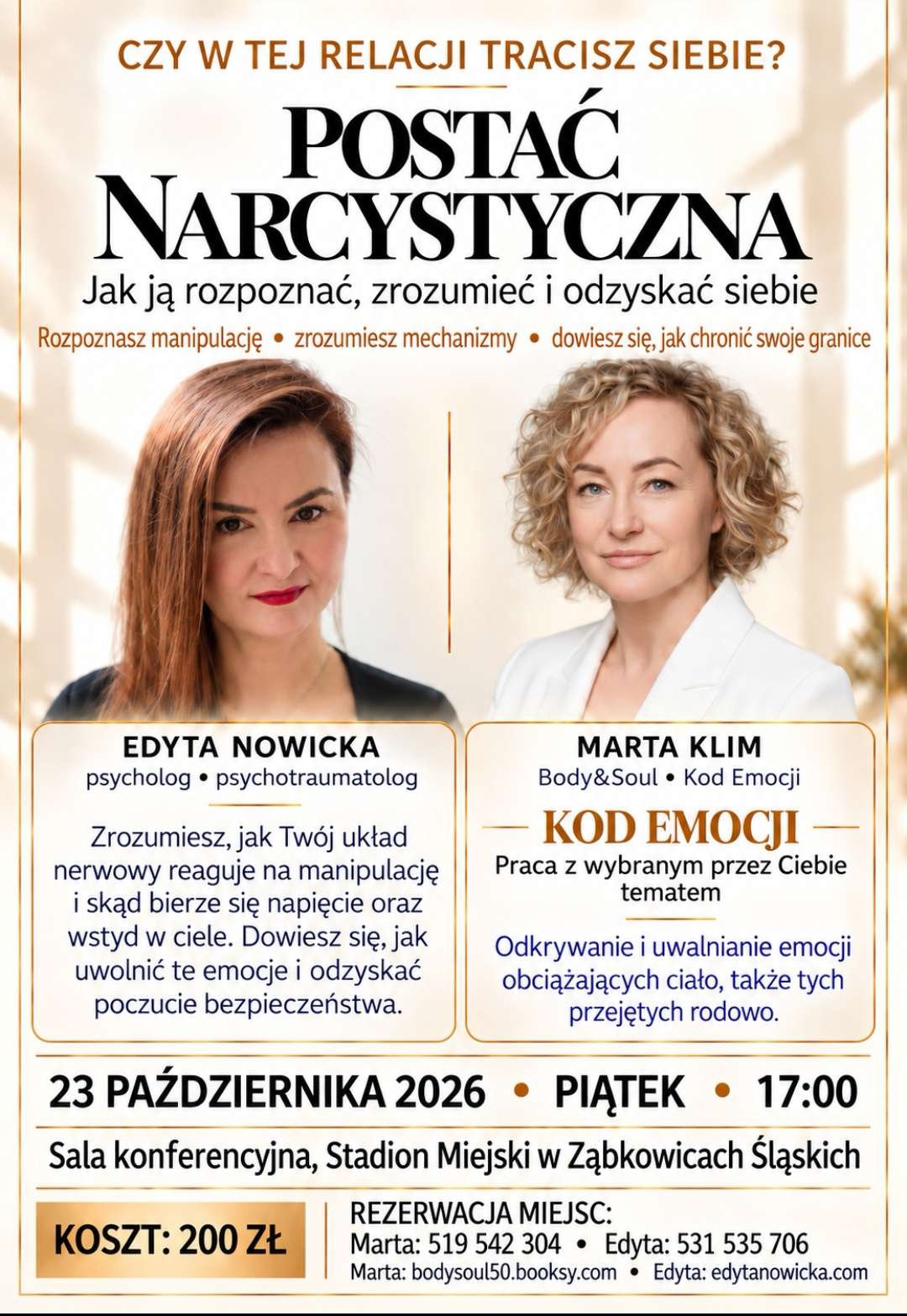 CZY W TEJ RELACJI TRACISZ SIEBIE?

POSTAĆ NARCYSTYCZNA

Jak ją rozpoznać, zrozumieć i odzyskać siebie

Rozpoznasz manipulację • zrozumiesz mechanizmy • dowiesz się, jak chronić swoje granice

EDYTA NOWICKA
psycholog • psychotraumatolog

Zrozumiesz, jak Twój układ nerwowy reaguje na manipulację i skąd bierze się napięcie oraz wstyd w ciele. Dowiesz się, jak uwolnić te emocje i odzyskać poczucie bezpieczeństwa.

MARTA KLIM
Body&Soul • Kod Emocji

KOD EMOCJI
Praca z wybranym przez Ciebie tematem

Odkrywanie i uwalnianie emocji obciążających ciało, także tych przejętych rodowo.

23 PAŹDZIERNIKA 2026 • PIĄTEK • 17:00

Sala konferencyjna, Stadion Miejski w Ząbkowicach Śląskich

KOSZT: 200 ZŁ

REZERWACJA MIEJSC:
Marta: 519 542 304 • Edyta: 531 535 706
Marta: bodysoul50.booksy.com • Edyta: edytanowicka.com